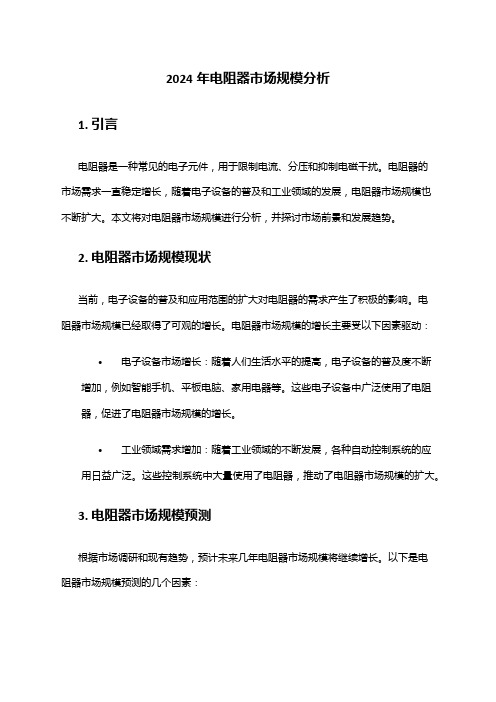 2024 年电阻器市场规模分析

1. 引言

电阻器是一种常见的电子元件，用于限制电流、分压和抑制电磁干扰。电阻器的市场需求一直稳定增长，随着电子设备的普及和工业领域的发展，电阻器市场规模也不断扩大。本文将对电阻器市场规模进行分析，并探讨市场前景和发展趋势。

2. 电阻器市场规模现状

当前，电子设备的普及和应用范围的扩大对电阻器的需求产生了积极的影响。电阻器市场规模已经取得了可观的增长。电阻器市场规模的增长主要受以下因素驱动：

• 电子设备市场增长：随着人们生活水平的提高，电子设备的普及度不断增加，例如智能手机、平板电脑、家用电器等。这些电子设备中广泛使用了电阻器，促进了电阻器市场规模的增长。

• 工业领域需求增加：随着工业领域的不断发展，各种自动控制系统的应用日益广泛。这些控制系统中大量使用了电阻器，推动了电阻器市场规模的扩大。

3. 电阻器市场规模预测

根据市场调研和现有趋势，预计未来几年电阻器市场规模将继续增长。以下是电阻器市场规模预测的几个因素：